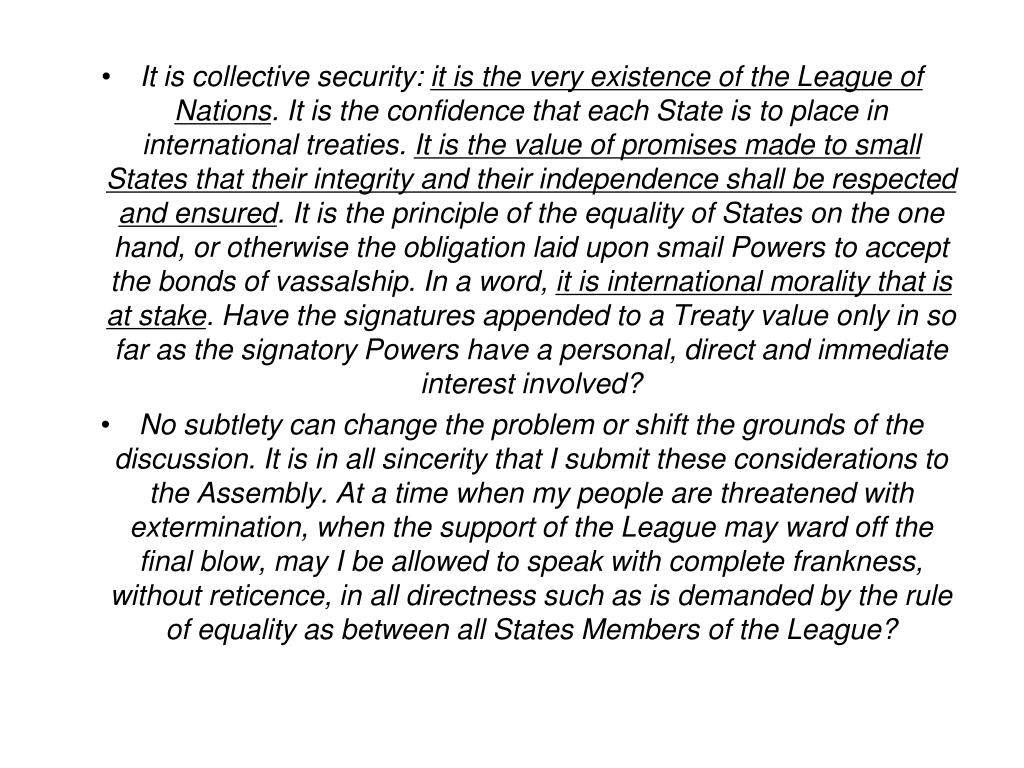 • It is collective security: it is the very existence of the League of Nations. It is the confidence that each State is to place in international treaties. It is the value of promises made to small States that their integrity and their independence shall be respected and ensured. It is the principle of the equality of States on the one hand, or otherwise the obligation laid upon smail Powers to accept the bonds of vassalship. In a word, it is international morality that is at stake. Have the signatures appended to a Treaty value only in so far as the signatory Powers have a personal, direct and immediate interest involved?

• No subtlety can change the problem or shift the grounds of the discussion. It is in all sincerity that I submit these considerations to the Assembly. At a time when my people are threatened with extermination, when the support of the League may ward off the final blow, may I be allowed to speak with complete frankness, without reticence, in all directness such as is demanded by the rule of equality as between all States Members of the League?